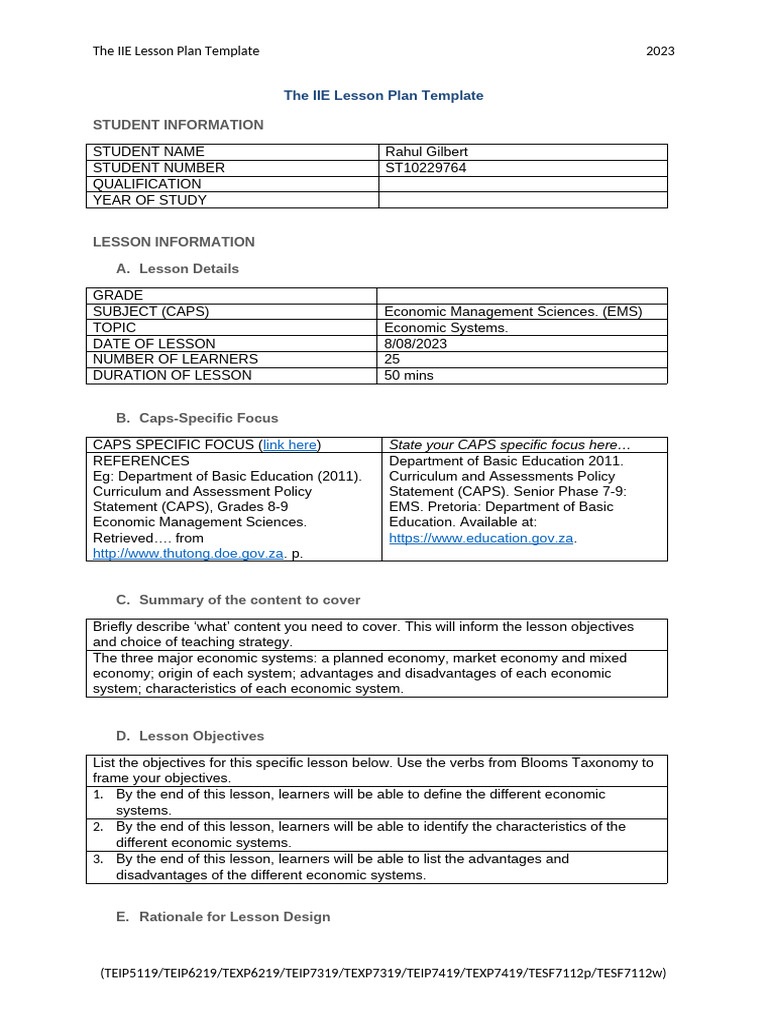 The IIE Lesson Plan Template 2023

The IIE Lesson Plan Template

STUDENT INFORMATION

| STUDENT NAME | Rahul Gilbert |
|---|---|
| STUDENT NUMBER | ST10229764 |
| QUALIFICATION | |
| YEAR OF STUDY | |

LESSON INFORMATION

A. Lesson Details

| GRADE | |
|---|---|
| SUBJECT (CAPS) | Economic Management Sciences. (EMS) |
| TOPIC | Economic Systems. |
| DATE OF LESSON | 8/08/2023 |
| NUMBER OF LEARNERS | 25 |
| DURATION OF LESSON | 50 mins |

B. Caps-Specific Focus

| CAPS SPECIFIC FOCUS (link here) | State your CAPS specific focus here… |
|---|---|
| REFERENCES Eg: Department of Basic Education (2011). Curriculum and Assessment Policy Statement (CAPS), Grades 8-9 Economic Management Sciences. Retrieved…. from http://www.thutong.doe.gov.za. p. | Department of Basic Education 2011. Curriculum and Assessments Policy Statement (CAPS). Senior Phase 7-9: EMS. Pretoria: Department of Basic Education. Available at: https://www.education.gov.za. |

C. Summary of the content to cover

| Briefly describe 'what' content you need to cover. This will inform the lesson objectives and choice of teaching strategy. |
|---|
| The three major economic systems: a planned economy, market economy and mixed economy; origin of each system; advantages and disadvantages of each economic system; characteristics of each economic system. |

D. Lesson Objectives

| List the objectives for this specific lesson below. Use the verbs from Blooms Taxonomy to frame your objectives. |
|---|
| 1. By the end of this lesson, learners will be able to define the different economic systems. |
| 2. By the end of this lesson, learners will be able to identify the characteristics of the different economic systems. |
| 3. By the end of this lesson, learners will be able to list the advantages and disadvantages of the different economic systems. |

E. Rationale for Lesson Design

(TEIP5119/TEIP6219/TEXP6219/TEIP7319/TEXP7319/TEIP7419/TEXP7419/TESF7112p/TESF7112w)